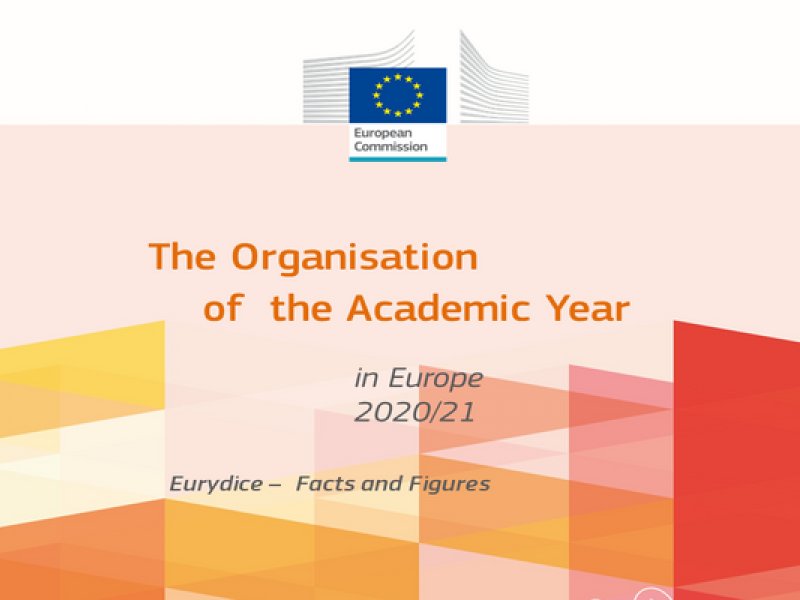 European Commission

The Organisation of the Academic Year

in Europe 2020/21

Eurydice – Facts and Figures